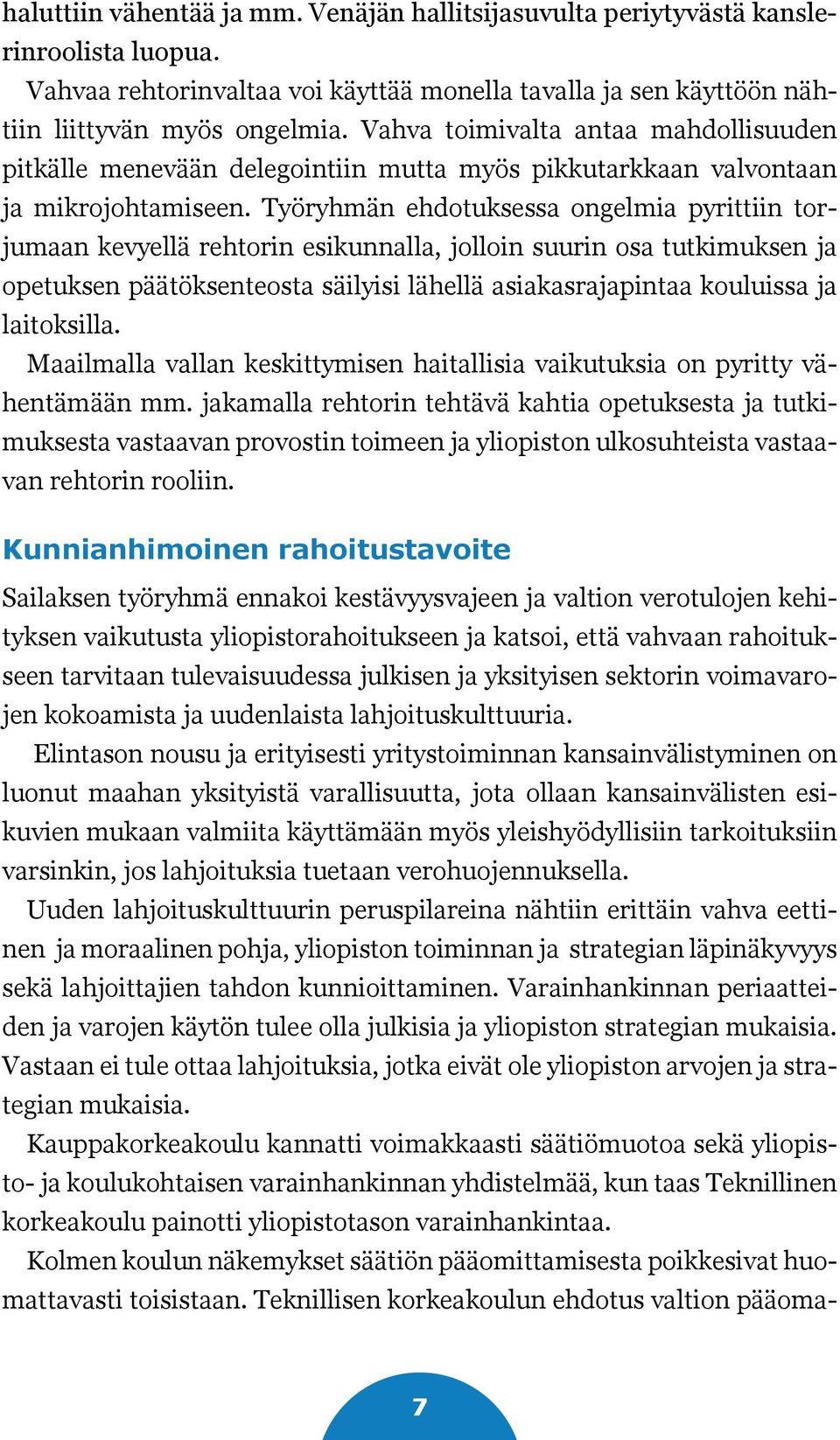 haluttiin vähentää ja mm. Venäjän hallitsijasuvulta periytyvästä kanslerinroolista luopua.

Vahvaa rehtorinvaltaa voi käyttää monella tavalla ja sen käyttöön nähtiin liittyvän myös ongelmia. Vahva toimivalta antaa mahdollisuuden pitkälle menevään delegointiin mutta myös pikkutarkkaan valvontaan ja mikrojohtamiseen. Työryhmän ehdotuksessa ongelmia pyrittiin torjumaan kevyellä rehtorin esikunnalla, jolloin suurin osa tutkimuksen ja opetuksen päätöksenteosta säilyisi lähellä asiakasrajapintaa kouluissa ja laitoksilla.

Maailmalla vallan keskittymisen haitallisia vaikutuksia on pyritty vähentämään mm. jakamalla rehtorin tehtävä kahtia opetuksesta ja tutkimuksesta vastaavan provostin toimeen ja yliopiston ulkosuhteista vastaavan rehtorin rooliin.

Kunnianhimoinen rahoitustavoite

Sailaksen työryhmä ennakoi kestävyysvajeen ja valtion verotulojen kehityksen vaikutusta yliopistorahoitukseen ja katsoi, että vahvaan rahoitukseen tarvitaan tulevaisuudessa julkisen ja yksityisen sektorin voimavarojen kokoamista ja uudenlaista lahjoituskulttuuria.

Elintason nousu ja erityisesti yritystoiminnan kansainvälistyminen on luonut maahan yksityistä varallisuutta, jota ollaan kansainvälisten esikuvien mukaan valmiita käyttämään myös yleishyödyllisiin tarkoituksiin varsinkin, jos lahjoituksia tuetaan verohuojennuksella.

Uuden lahjoituskulttuurin peruspilareina nähtiin erittäin vahva eettinen ja moraalinen pohja, yliopiston toiminnan ja strategian läpinäkyvyys sekä lahjoittajien tahdon kunnioittaminen. Varainhankinnan periaatteiden ja varojen käytön tulee olla julkisia ja yliopiston strategian mukaisia. Vastaan ei tule ottaa lahjoituksia, jotka eivät ole yliopiston arvojen ja strategian mukaisia.

Kauppakorkeakoulu kannatti voimakkaasti säätiömuotoa sekä yliopisto- ja koulukohtaisen varainhankinnan yhdistelmää, kun taas Teknillinen korkeakoulu painotti yliopistotason varainhankintaa.

Kolmen koulun näkemykset säätiön pääomittamisesta poikkesivat huomattavasti toisistaan. Teknillisen korkeakoulun ehdotus valtion pääoma-

7